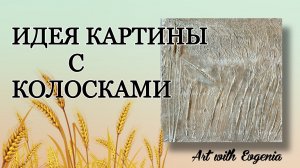 ИДЕЯ КАРТИНЫ
С
КОЛОСКАМИ

Art with Evgenia